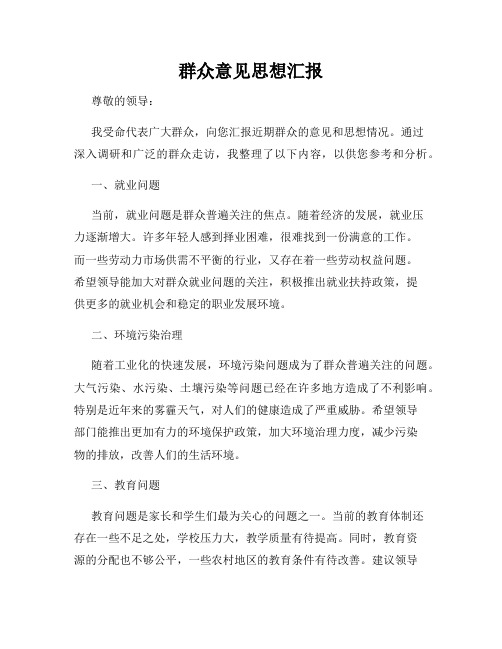 群众意见思想汇报

尊敬的领导：

我受命代表广大群众，向您汇报近期群众的意见和思想情况。通过深入调研和广泛的群众走访，我整理了以下内容，以供您参考和分析。

一、就业问题

当前，就业问题是群众普遍关注的焦点。随着经济的发展，就业压力逐渐增大。许多年轻人感到择业困难，很难找到一份满意的工作。而一些劳动力市场供需不平衡的行业，又存在着一些劳动权益问题。希望领导能加大对群众就业问题的关注，积极推出就业扶持政策，提供更多的就业机会和稳定的职业发展环境。

二、环境污染治理

随着工业化的快速发展，环境污染问题成为了群众普遍关注的问题。大气污染、水污染、土壤污染等问题已经在许多地方造成了不利影响。特别是近年来的雾霾天气，对人们的健康造成了严重威胁。希望领导部门能推出更加有力的环境保护政策，加大环境治理力度，减少污染物的排放，改善人们的生活环境。

三、教育问题

教育问题是家长和学生们最为关心的问题之一。当前的教育体制还存在一些不足之处，学校压力大，教学质量有待提高。同时，教育资源的分配也不够公平，一些农村地区的教育条件有待改善。建议领导